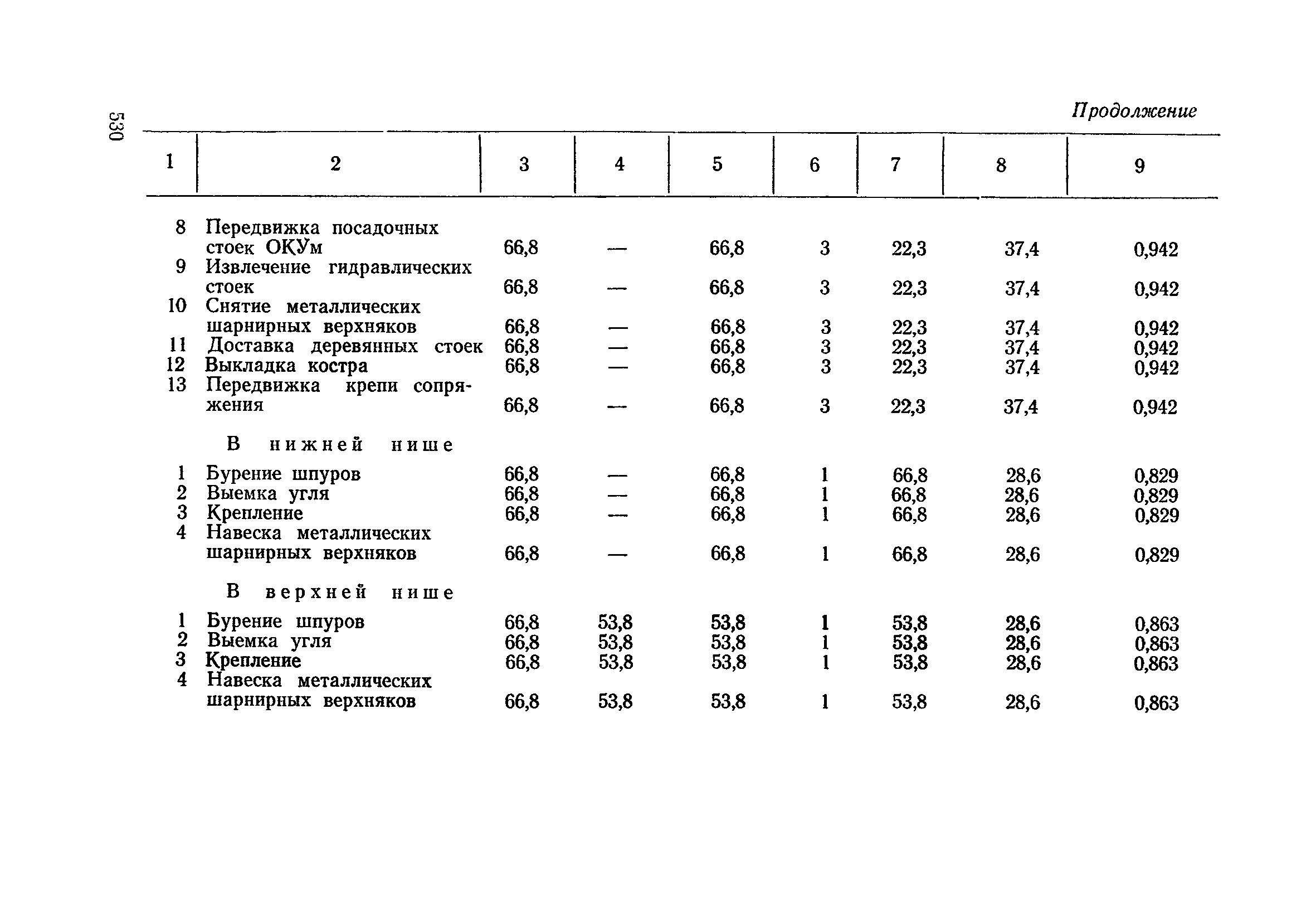 530

Продолжение

| 1 | 2 | 3 | 4 | 5 | 6 | 7 | 8 | 9 |
|---|---|---|---|---|---|---|---|---|
| 8 | Передвижка посадочных стоек ОКУм | 66,8 | — | 66,8 | 3 | 22,3 | 37,4 | 0,942 |
| 9 | Извлечение гидравлических стоек | 66,8 | — | 66,8 | 3 | 22,3 | 37,4 | 0,942 |
| 10 | Снятие металлических шарнирных верхняков | 66,8 | — | 66,8 | 3 | 22,3 | 37,4 | 0,942 |
| 11 | Доставка деревянных стоек | 66,8 | — | 66,8 | 3 | 22,3 | 37,4 | 0,942 |
| 12 | Выкладка костра | 66,8 | — | 66,8 | 3 | 22,3 | 37,4 | 0,942 |
| 13 | Передвижка крепи сопряжения | 66,8 | — | 66,8 | 3 | 22,3 | 37,4 | 0,942 |
| | В нижней нише | | | | | | | |
| 1 | Бурение шпуров | 66,8 | — | 66,8 | 1 | 66,8 | 28,6 | 0,829 |
| 2 | Выемка угля | 66,8 | — | 66,8 | 1 | 66,8 | 28,6 | 0,829 |
| 3 | Крепление | 66,8 | — | 66,8 | 1 | 66,8 | 28,6 | 0,829 |
| 4 | Навеска металлических шарнирных верхняков | 66,8 | — | 66,8 | 1 | 66,8 | 28,6 | 0,829 |
| | В верхней нише | | | | | | | |
| 1 | Бурение шпуров | 66,8 | 53,8 | 53,8 | 1 | 53,8 | 28,6 | 0,863 |
| 2 | Выемка угля | 66,8 | 53,8 | 53,8 | 1 | 53,8 | 28,6 | 0,863 |
| 3 | Крепление | 66,8 | 53,8 | 53,8 | 1 | 53,8 | 28,6 | 0,863 |
| 4 | Навеска металлических шарнирных верхняков | 66,8 | 53,8 | 53,8 | 1 | 53,8 | 28,6 | 0,863 |